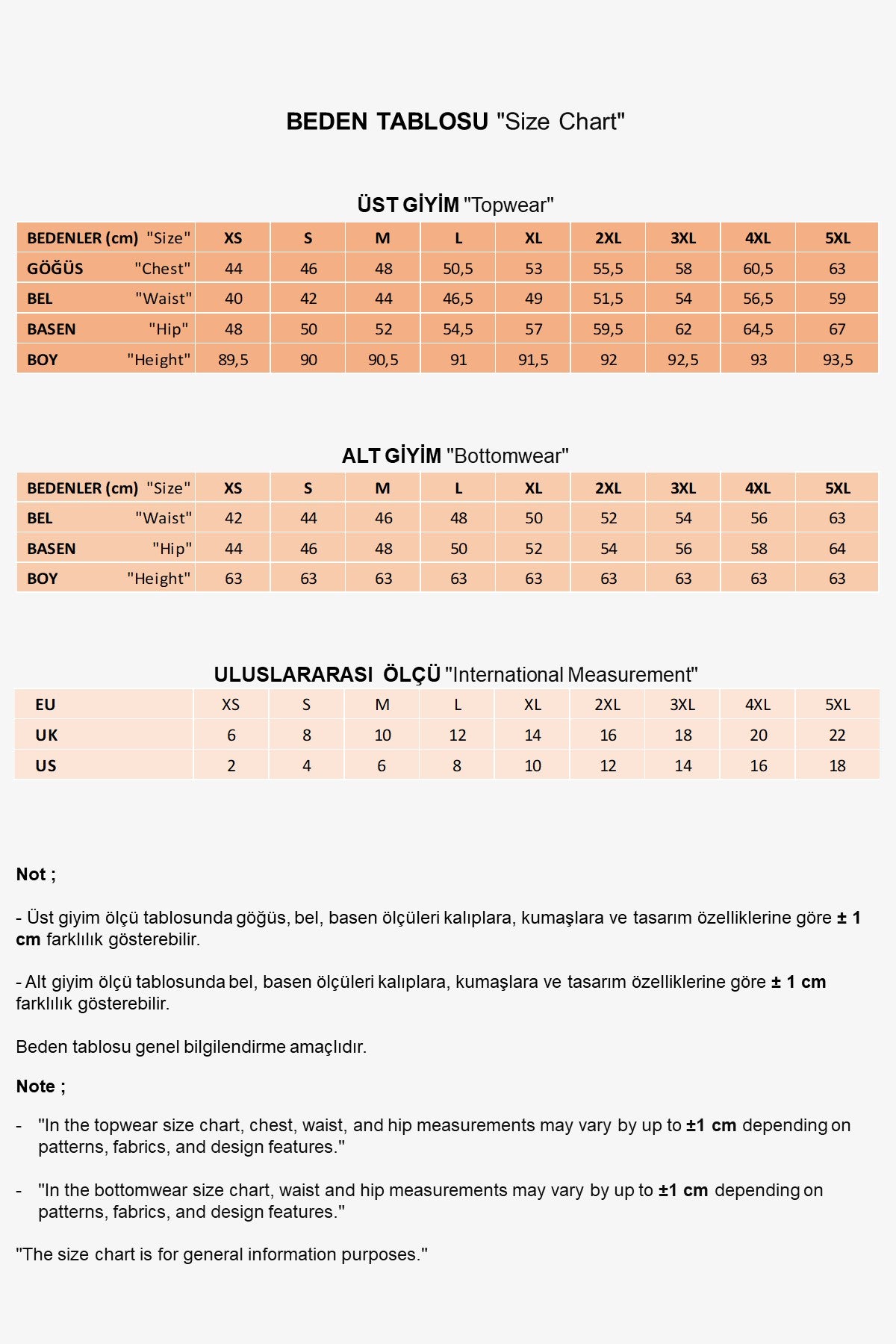 BEDEN TABLOSU "Size Chart"

ÜST GİYİM "Topwear"

| BEDENLER (cm) "Size" | XS | S | M | L | XL | 2XL | 3XL | 4XL | 5XL |
|---|---|---|---|---|---|---|---|---|---|
| GÖĞÜS "Chest" | 44 | 46 | 48 | 50,5 | 53 | 55,5 | 58 | 60,5 | 63 |
| BEL "Waist" | 40 | 42 | 44 | 46,5 | 49 | 51,5 | 54 | 56,5 | 59 |
| BASEN "Hip" | 48 | 50 | 52 | 54,5 | 57 | 59,5 | 62 | 64,5 | 67 |
| BOY "Height" | 89,5 | 90 | 90,5 | 91 | 91,5 | 92 | 92,5 | 93 | 93,5 |

ALT GİYİM "Bottomwear"

| BEDENLER (cm) "Size" | XS | S | M | L | XL | 2XL | 3XL | 4XL | 5XL |
|---|---|---|---|---|---|---|---|---|---|
| BEL "Waist" | 42 | 44 | 46 | 48 | 50 | 52 | 54 | 56 | 63 |
| BASEN "Hip" | 44 | 46 | 48 | 50 | 52 | 54 | 56 | 58 | 64 |
| BOY "Height" | 63 | 63 | 63 | 63 | 63 | 63 | 63 | 63 | 63 |

ULUSLARARASI ÖLÇÜ "International Measurement"

| EU | XS | S | M | L | XL | 2XL | 3XL | 4XL | 5XL |
|---|---|---|---|---|---|---|---|---|---|
| UK | 6 | 8 | 10 | 12 | 14 | 16 | 18 | 20 | 22 |
| US | 2 | 4 | 6 | 8 | 10 | 12 | 14 | 16 | 18 |

Not ;

- Üst giyim ölçü tablosunda göğüs, bel, basen ölçüleri kalıplara, kumaşlara ve tasarım özelliklerine göre ± 1 cm farklılık gösterebilir.

- Alt giyim ölçü tablosunda bel, basen ölçüleri kalıplara, kumaşlara ve tasarım özelliklerine göre ± 1 cm farklılık gösterebilir.

Beden tablosu genel bilgilendirme amaçlıdır.

Note ;

- "In the topwear size chart, chest, waist, and hip measurements may vary by up to ±1 cm depending on patterns, fabrics, and design features."

- "In the bottomwear size chart, waist and hip measurements may vary by up to ±1 cm depending on patterns, fabrics, and design features."

"The size chart is for general information purposes."